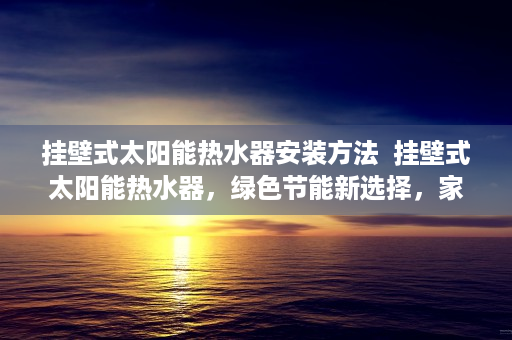 挂壁式太阳能热水器安装方法 挂壁式太阳能热水器，绿色节能新选择，家